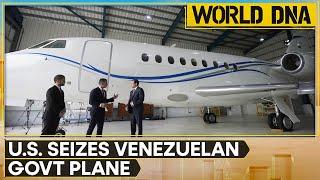 WORLD DNA

U.S. SEIZES VENEZUELAN GOVT PLANE